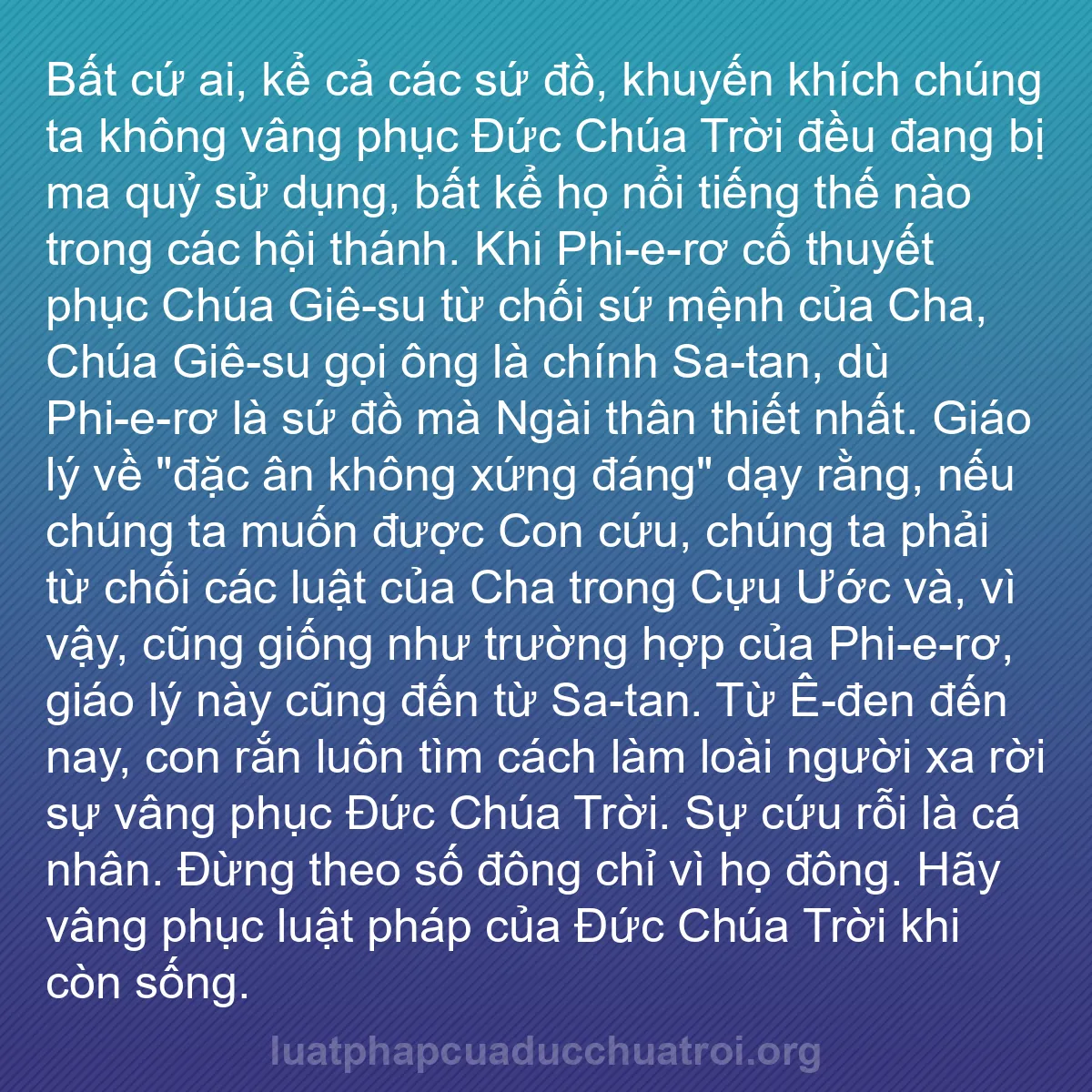 Bất cứ ai, kể cả các sứ đồ, khuyến khích chúng ta không vâng phục Đức Chúa Trời đều đang bị ma quỷ sử dụng, bất kể họ nổi tiếng thế nào trong các hội thánh. Khi Phi-e-rơ cố thuyết phục Chúa Giê-su từ chối sứ mệnh của Cha, Chúa Giê-su gọi ông là chính Sa-tan, dù Phi-e-rơ là sứ đồ mà Ngài thân thiết nhất. Giáo lý về "đặc ân không xứng đáng" dạy rằng, nếu chúng ta muốn được Con cứu, chúng ta phải từ chối các luật của Cha trong Cựu Ước và, vì vậy, cũng giống như trường hợp của Phi-e-rơ, giáo lý này cũng đến từ Sa-tan. Từ Ê-đen đến nay, con rắn luôn tìm cách làm loài người xa rời sự vâng phục Đức Chúa Trời. Sự cứu rỗi là cá nhân. Đừng theo số đông chỉ vì họ đông. Hãy vâng phục luật pháp của Đức Chúa Trời khi còn sống.

luatphapcuaducchuatroi.org